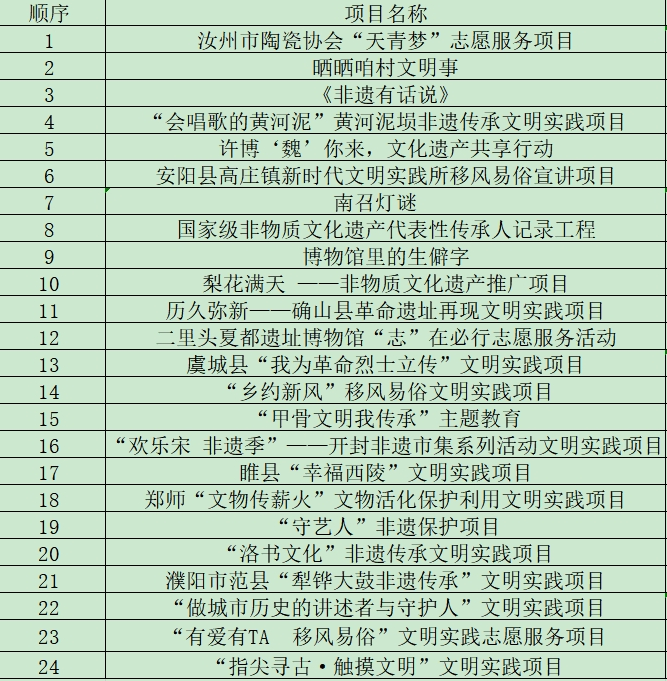 | 顺序 | 项目名称 |
|---|---|
| 1 | 汝州市陶瓷协会“天青梦”志愿服务项目 |
| 2 | 晒晒咱村文明事 |
| 3 | 《非遗有话说》 |
| 4 | “会唱歌的黄河泥”黄河泥埙非遗传承文明实践项目 |
| 5 | 许博‘魏’你来，文化遗产共享行动 |
| 6 | 安阳县高庄镇新时代文明实践所移风易俗宣讲项目 |
| 7 | 南召灯谜 |
| 8 | 国家级非物质文化遗产代表性传承人记录工程 |
| 9 | 博物馆里的生僻字 |
| 10 | 梨花满天 ——非物质文化遗产推广项目 |
| 11 | 历久弥新——确山县革命遗址再现文明实践项目 |
| 12 | 二里头夏都遗址博物馆“志”在必行志愿服务活动 |
| 13 | 虞城县“我为革命烈士立传”文明实践项目 |
| 14 | “乡约新风”移风易俗文明实践项目 |
| 15 | “甲骨文明我传承”主题教育 |
| 16 | “欢乐宋 非遗季”——开封非遗市集系列活动文明实践项目 |
| 17 | 睢县“幸福西陵”文明实践项目 |
| 18 | 郑师“文物传薪火”文物活化保护利用文明实践项目 |
| 19 | “守艺人”非遗保护项目 |
| 20 | “洛书文化”非遗传承文明实践项目 |
| 21 | 濮阳市范县“犁铧大鼓非遗传承”文明实践项目 |
| 22 | “做城市历史的讲述者与守护人”文明实践项目 |
| 23 | “有爱有TA 移风易俗”文明实践志愿服务项目 |
| 24 | “指尖寻古·触摸文明”文明实践项目 |